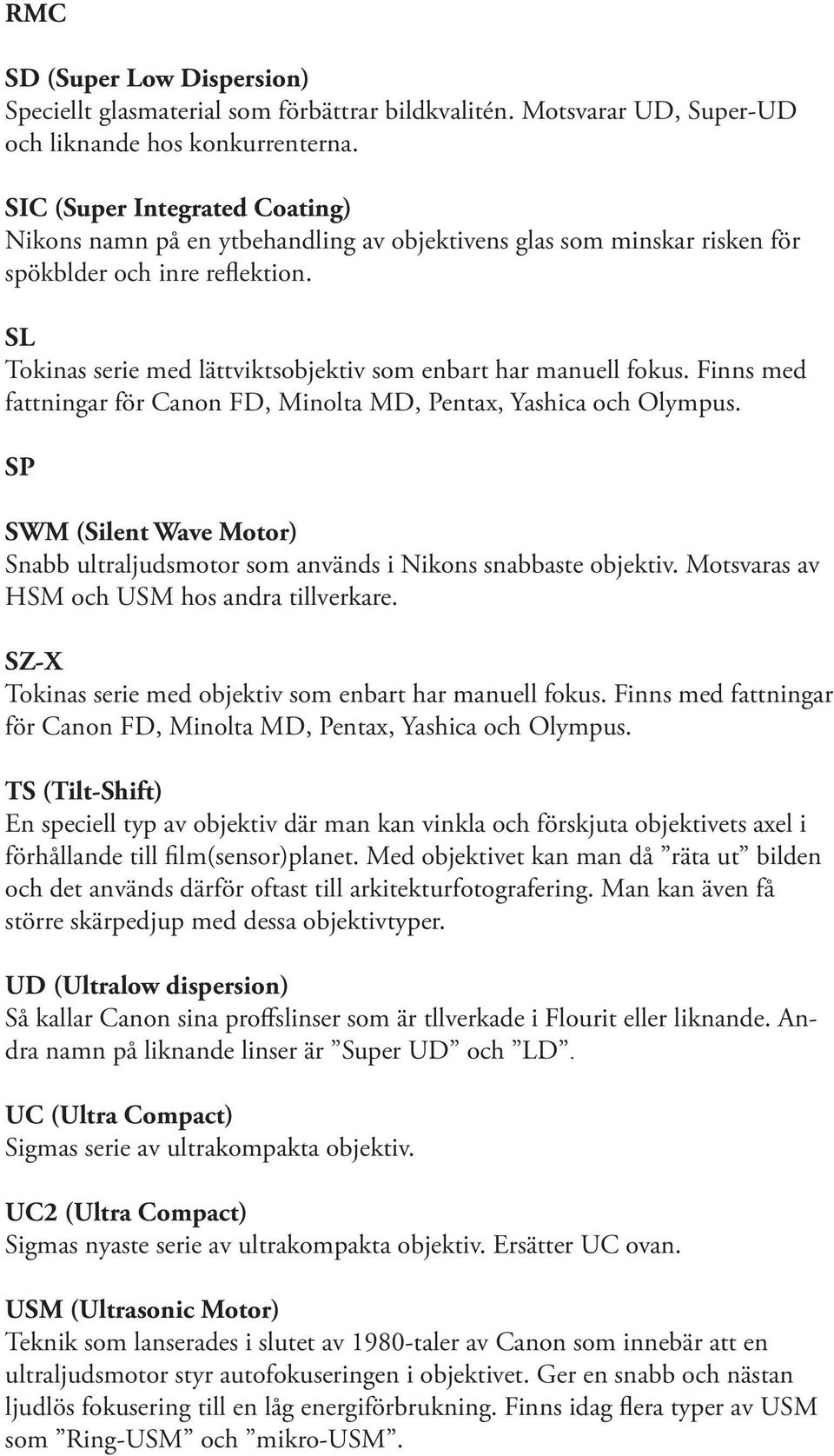 RMC

SD (Super Low Dispersion)
Speciellt glasmaterial som förbättrar bildkvalitén. Motsvarar UD, Super-UD och liknande hos konkurrenterna.

SIC (Super Integrated Coating)
Nikons namn på en ytbehandling av objektivens glas som minskar risken för spökblder och inre reflektion.

SL
Tokinas serie med lättviktsobjektiv som enbart har manuell fokus. Finns med fattningar för Canon FD, Minolta MD, Pentax, Yashica och Olympus.

SP

SWM (Silent Wave Motor)
Snabb ultraljudsmotor som används i Nikons snabbaste objektiv. Motsvaras av HSM och USM hos andra tillverkare.

SZ-X
Tokinas serie med objektiv som enbart har manuell fokus. Finns med fattningar för Canon FD, Minolta MD, Pentax, Yashica och Olympus.

TS (Tilt-Shift)
En speciell typ av objektiv där man kan vinkla och förskjuta objektivets axel i förhållande till film(sensor)planet. Med objektivet kan man då ”räta ut” bilden och det används därför oftast till arkitekturfotografering. Man kan även få större skärpedjup med dessa objektivtyper.

UD (Ultralow dispersion)
Så kallar Canon sina proffslinser som är tllverkade i Flourit eller liknande. Andra namn på liknande linser är ”Super UD” och ”LD”.

UC (Ultra Compact)
Sigmas serie av ultrakompakta objektiv.

UC2 (Ultra Compact)
Sigmas nyaste serie av ultrakompakta objektiv. Ersätter UC ovan.

USM (Ultrasonic Motor)
Teknik som lanserades i slutet av 1980-taler av Canon som innebär att en ultraljudsmotor styr autofokuseringen i objektivet. Ger en snabb och nästan ljudlös fokusering till en låg energiförbrukning. Finns idag flera typer av USM som ”Ring-USM” och ”mikro-USM”.